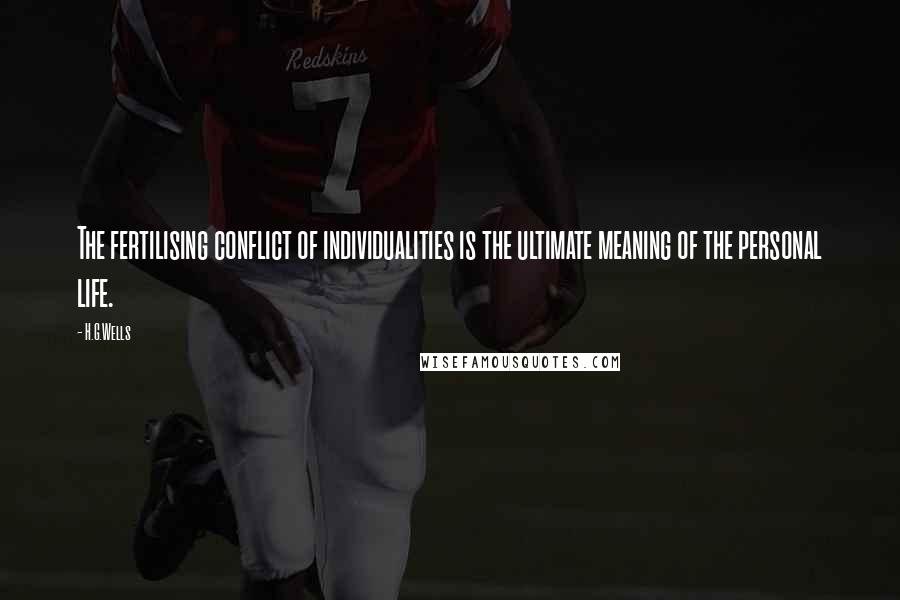 Redskins
7

The fertilising conflict of individualities is the ultimate meaning of the personal life.

- H.G.Wells

WISEFAMOUSQUOTES.COM